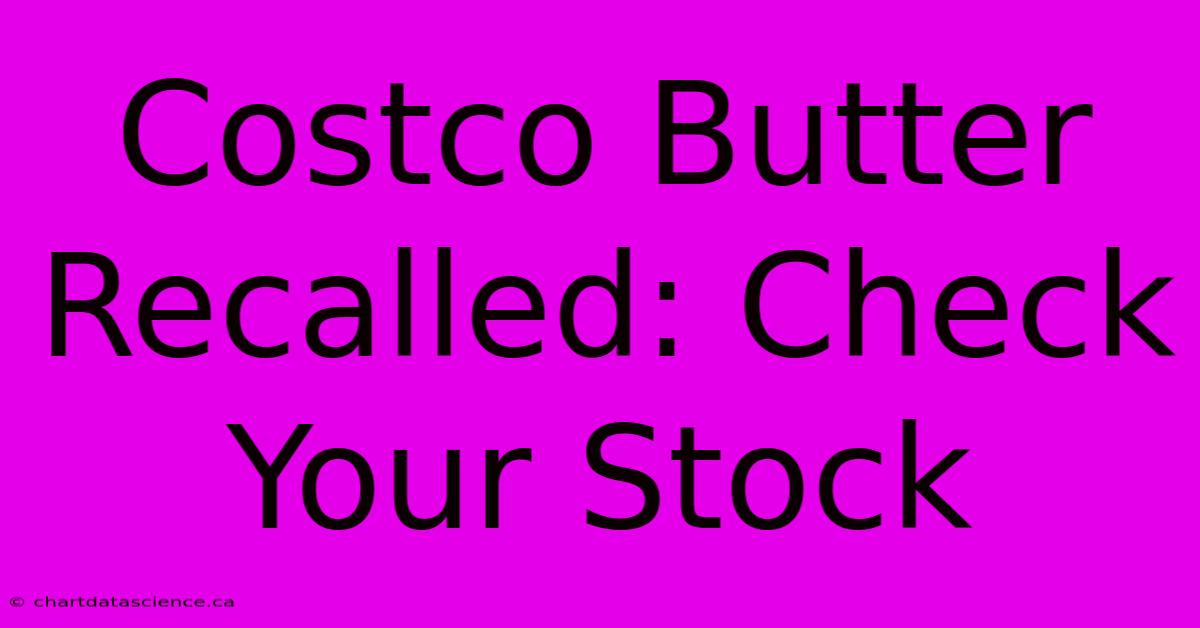 Costco Butter Recalled: Check Your Stock

© chartdatascience.ca